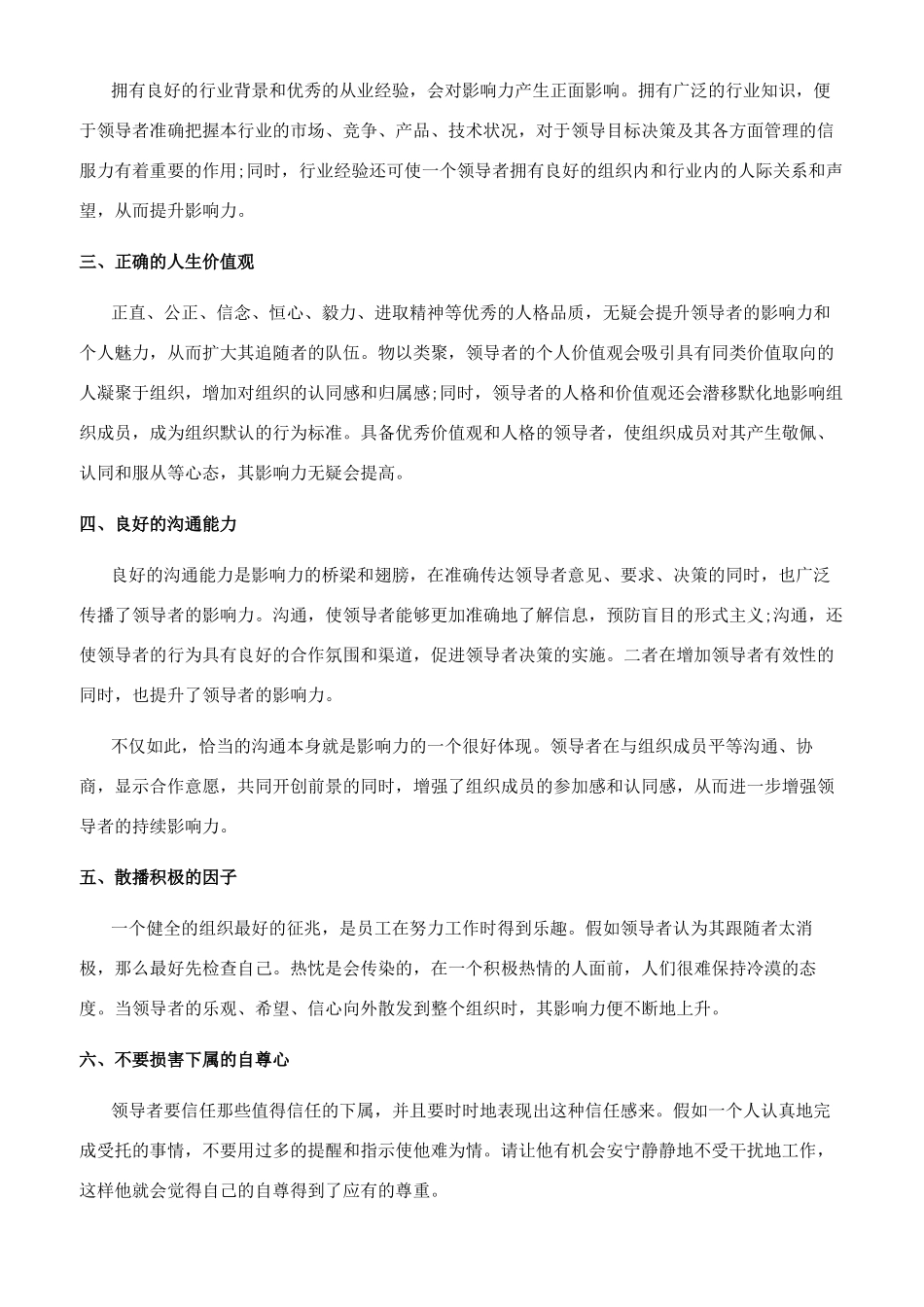 拥有良好的行业背景和优秀的从业经验，会对影响力产生正面影响。拥有广泛的行业知识，便于领导者准确把握本行业的市场、竞争、产品、技术状况，对于领导目标决策及其各方面管理的信服力有着重要的作用;同时，行业经验还可使一个领导者拥有良好的组织内和行业内的人际关系和声望，从而提升影响力。

三、正确的人生价值观

正直、公正、信念、恒心、毅力、进取精神等优秀的人格品质，无疑会提升领导者的影响力和个人魅力，从而扩大其追随者的队伍。物以类聚，领导者的个人价值观会吸引具有同类价值取向的人凝聚于组织，增加对组织的认同感和归属感;同时，领导者的人格和价值观还会潜移默化地影响组织成员，成为组织默认的行为标准。具备优秀价值观和人格的领导者，使组织成员对其产生敬佩、认同和服从等心态，其影响力无疑会提高。

四、良好的沟通能力

良好的沟通能力是影响力的桥梁和翅膀，在准确传达领导者意见、要求、决策的同时，也广泛传播了领导者的影响力。沟通，使领导者能够更加准确地了解信息，预防盲目的形式主义;沟通，还使领导者的行为具有良好的合作氛围和渠道，促进领导者决策的实施。二者在增加领导者有效性的同时，也提升了领导者的影响力。

不仅如此，恰当的沟通本身就是影响力的一个很好体现。领导者在与组织成员平等沟通、协商，显示合作意愿，共同开创前景的同时，增强了组织成员的参加感和认同感，从而进一步增强领导者的持续影响力。

五、散播积极的因子

一个健全的组织最好的征兆，是员工在努力工作时得到乐趣。假如领导者认为其跟随者太消极，那么最好先检查自己。热忱是会传染的，在一个积极热情的人面前，人们很难保持冷漠的态度。当领导者的乐观、希望、信心向外散发到整个组织时，其影响力便不断地上升。

六、不要损害下属的自尊心

领导者要信任那些值得信任的下属，并且要时时地表现出这种信任感来。假如一个人认真地完成受托的事情，不要用过多的提醒和指示使他难为情。请让他有机会安宁静静地不受干扰地工作，这样他就会觉得自己的自尊得到了应有的尊重。